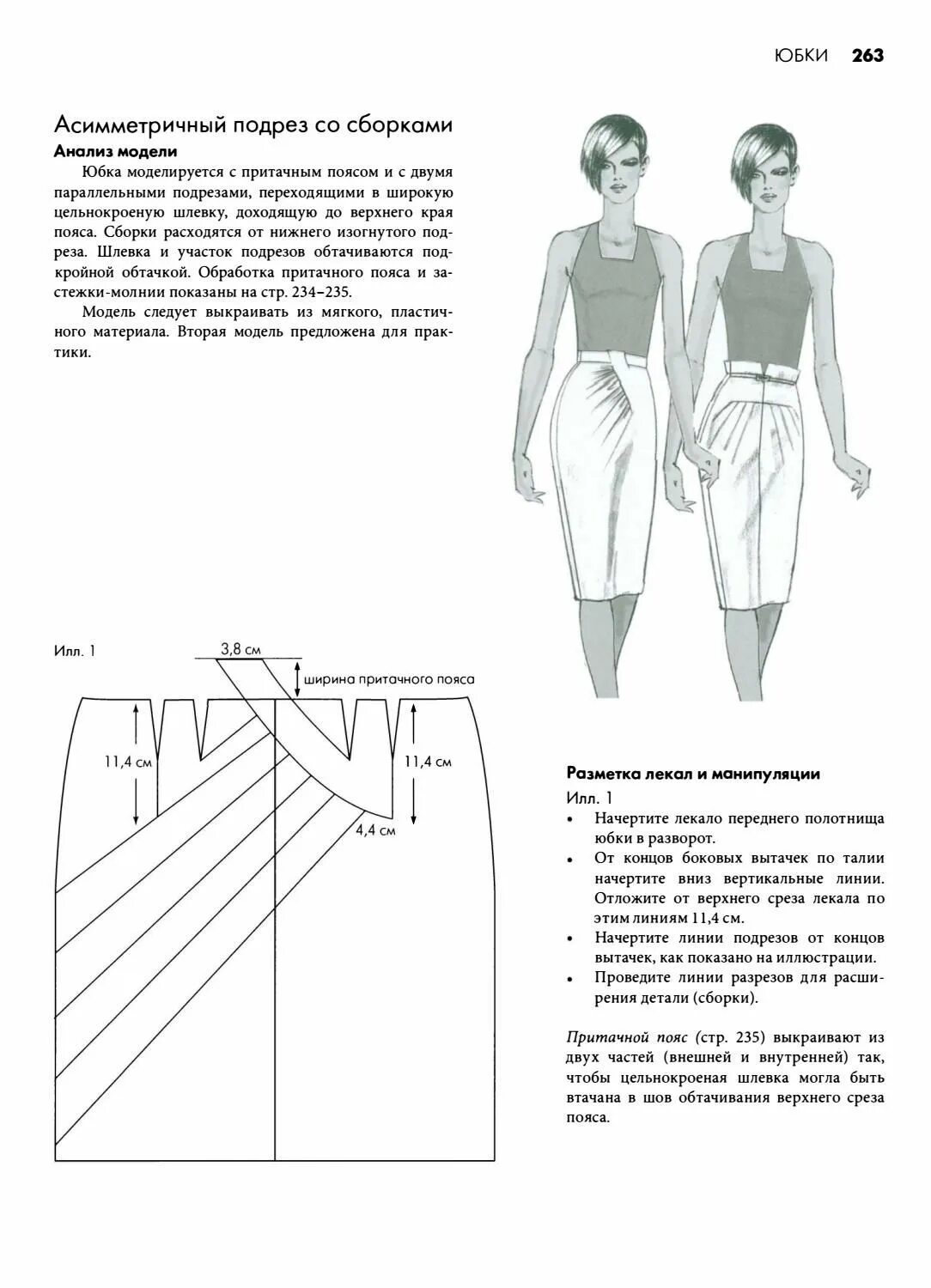 ЮБКИ 263

Асимметричный подрез со сборками

Анализ модели

Юбка моделируется с притачным поясом и с двумя параллельными подрезами, переходящими в широкую цельнокроеную шлевку, доходящую до верхнего края пояса. Сборки расходятся от нижнего изогнутого подреза. Шлевка и участок подрезов обтачиваются подкройной обтачкой. Обработка притачного пояса и застежки-молнии показаны на стр. 234–235.

Модель следует выкраивать из мягкого, пластичного материала. Вторая модель предложена для практики.

Илл. 1

3,8 см

ширина притачного пояса

11,4 см

11,4 см

4,4 см

Разметка лекал и манипуляции

Илл. 1

• Начертите лекало переднего полотнища юбки в разворот.
• От концов боковых вытачек по талии начертите вниз вертикальные линии. Отложите от верхнего среза лекала по этим линиям 11,4 см.
• Начертите линии подрезов от концов вытачек, как показано на иллюстрации.
• Проведите линии разрезов для расширения детали (сборки).

Притачной пояс (стр. 235) выкраивают из двух частей (внешней и внутренней) так, чтобы цельнокроеная шлевка могла быть втачана в шов обтачивания верхнего среза пояса.